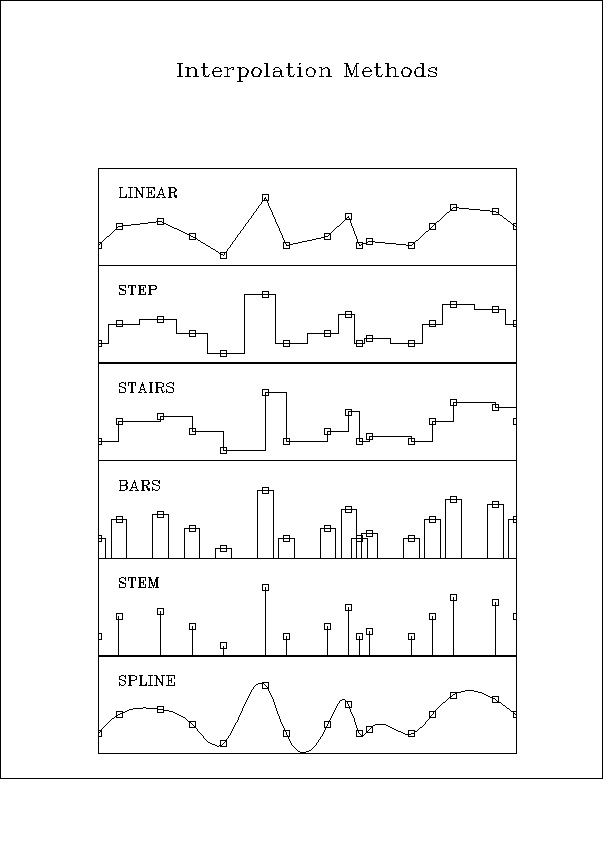 Interpolation Methods

LINEAR

STEP

STAIRS

BARS

STEM

SPLINE